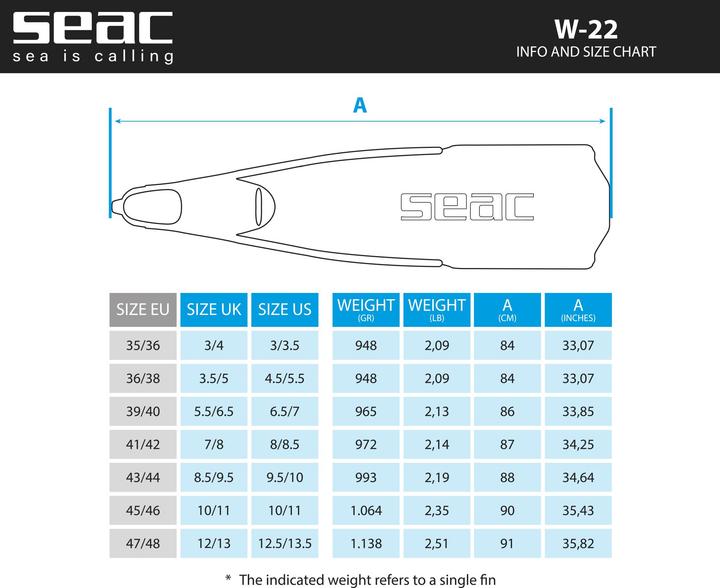 seac
sea is calling

W-22
INFO AND SIZE CHART

A

seac

| SIZE EU | SIZE UK | SIZE US | WEIGHT (GR) | WEIGHT (LB) | A (CM) | A (INCHES) |
|---|---|---|---|---|---|---|
| 35/36 | 3/4 | 3/3.5 | 948 | 2,09 | 84 | 33,07 |
| 36/38 | 3.5/5 | 4.5/5.5 | 948 | 2,09 | 84 | 33,07 |
| 39/40 | 5.5/6.5 | 6.5/7 | 965 | 2,13 | 86 | 33,85 |
| 41/42 | 7/8 | 8/8.5 | 972 | 2,14 | 87 | 34,25 |
| 43/44 | 8.5/9.5 | 9.5/10 | 993 | 2,19 | 88 | 34,64 |
| 45/46 | 10/11 | 10/11 | 1.064 | 2,35 | 90 | 35,43 |
| 47/48 | 12/13 | 12.5/13.5 | 1.138 | 2,51 | 91 | 35,82 |

* The indicated weight refers to a single fin